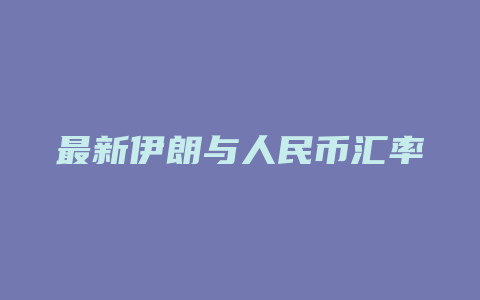 最新伊朗与人民币汇率